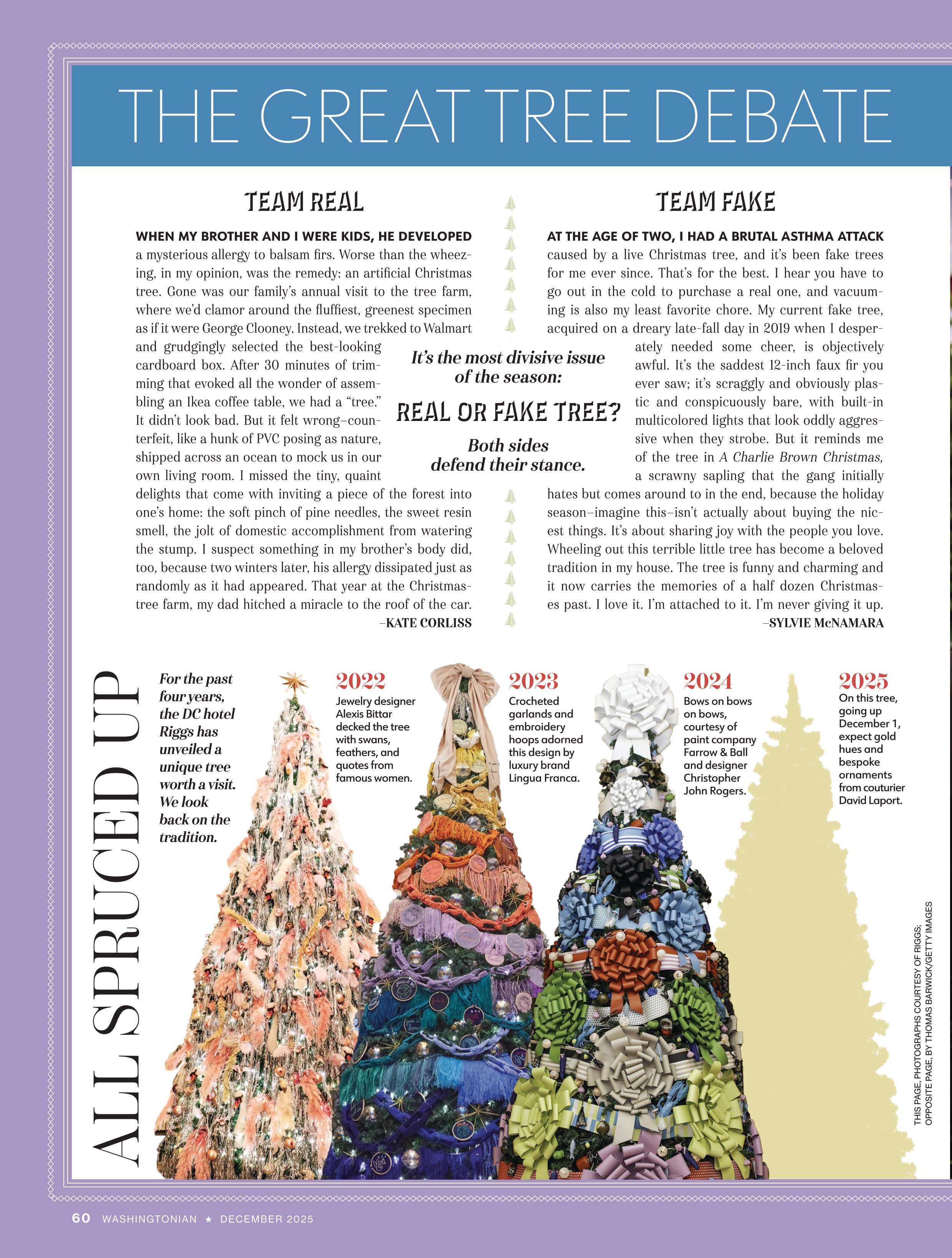 THE GREAT TREE DEBATE

TEAM REAL

WHEN MY BROTHER AND I WERE KIDS, HE DEVELOPED a mysterious allergy to balsam firs. Worse than the wheezing, in my opinion, was the remedy: an artificial Christmas tree. Gone was our family's annual visit to the tree farm, where we'd clamor around the fluffiest, greenest specimen as if it were George Clooney. Instead, we trekked to Walmart and grudgingly selected the best-looking cardboard box. After 30 minutes of trimming that evoked all the wonder of assembling an Ikea coffee table, we had a "tree." It didn't look bad. But it felt wrong–counterfeit, like a hunk of PVC posing as nature, shipped across an ocean to mock us in our own living room. I missed the tiny, quaint delights that come with inviting a piece of the forest into one's home: the soft pinch of pine needles, the sweet resin smell, the jolt of domestic accomplishment from watering the stump. I suspect something in my brother's body did, too, because two winters later, his allergy dissipated just as randomly as it had appeared. That year at the Christmas-tree farm, my dad hitched a miracle to the roof of the car.
–KATE CORLISS

It's the most divisive issue of the season:

REAL OR FAKE TREE?

Both sides defend their stance.

TEAM FAKE

AT THE AGE OF TWO, I HAD A BRUTAL ASTHMA ATTACK caused by a live Christmas tree, and it's been fake trees for me ever since. That's for the best. I hear you have to go out in the cold to purchase a real one, and vacuuming is also my least favorite chore. My current fake tree, acquired on a dreary late-fall day in 2019 when I desperately needed some cheer, is objectively awful. It's the saddest 12-inch faux fir you ever saw; it's scraggly and obviously plastic and conspicuously bare, with built-in multicolored lights that look oddly aggressive when they strobe. But it reminds me of the tree in A Charlie Brown Christmas, a scrawny sapling that the gang initially hates but comes around to in the end, because the holiday season–imagine this–isn't actually about buying the nicest things. It's about sharing joy with the people you love. Wheeling out this terrible little tree has become a beloved tradition in my house. The tree is funny and charming and it now carries the memories of a half dozen Christmases past. I love it. I'm attached to it. I'm never giving it up.
–SYLVIE McNAMARA

ALL SPRUCED UP

For the past four years, the DC hotel Riggs has unveiled a unique tree worth a visit. We look back on the tradition.

2022
Jewelry designer Alexis Bittar decked the tree with swans, feathers, and quotes from famous women.

2023
Crocheted garlands and embroidery hoops adorned this design by luxury brand Lingua Franca.

2024
Bows on bows on bows, courtesy of paint company Farrow & Ball and designer Christopher John Rogers.

2025
On this tree, going up December 1, expect gold hues and bespoke ornaments from couturier David Laport.

THIS PAGE, PHOTOGRAPHS COURTESY OF RIGGS; OPPOSITE PAGE, BY THOMAS BARWICK/GETTY IMAGES

60 WASHINGTONIAN ★ DECEMBER 2025